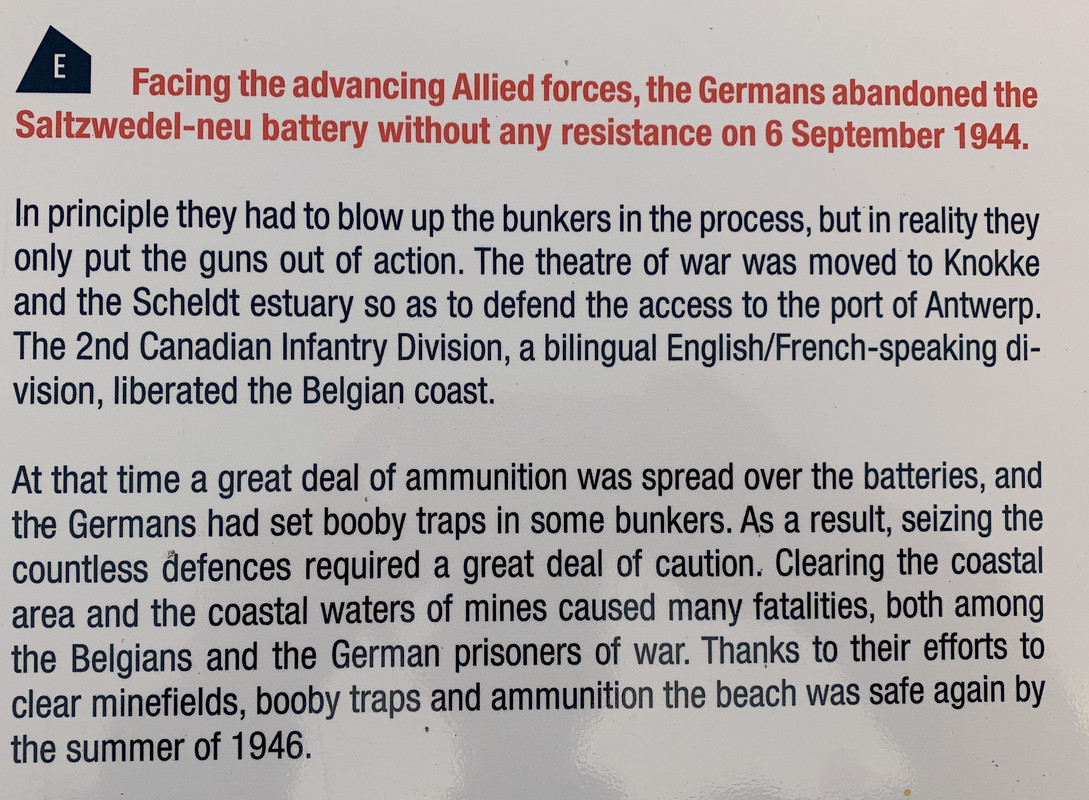 E

Facing the advancing Allied forces, the Germans abandoned the Saltzwedel-neu battery without any resistance on 6 September 1944.

In principle they had to blow up the bunkers in the process, but in reality they only put the guns out of action. The theatre of war was moved to Knokke and the Scheldt estuary so as to defend the access to the port of Antwerp. The 2nd Canadian Infantry Division, a bilingual English/French-speaking division, liberated the Belgian coast.

At that time a great deal of ammunition was spread over the batteries, and the Germans had set booby traps in some bunkers. As a result, seizing the countless defences required a great deal of caution. Clearing the coastal area and the coastal waters of mines caused many fatalities, both among the Belgians and the German prisoners of war. Thanks to their efforts to clear minefields, booby traps and ammunition the beach was safe again by the summer of 1946.